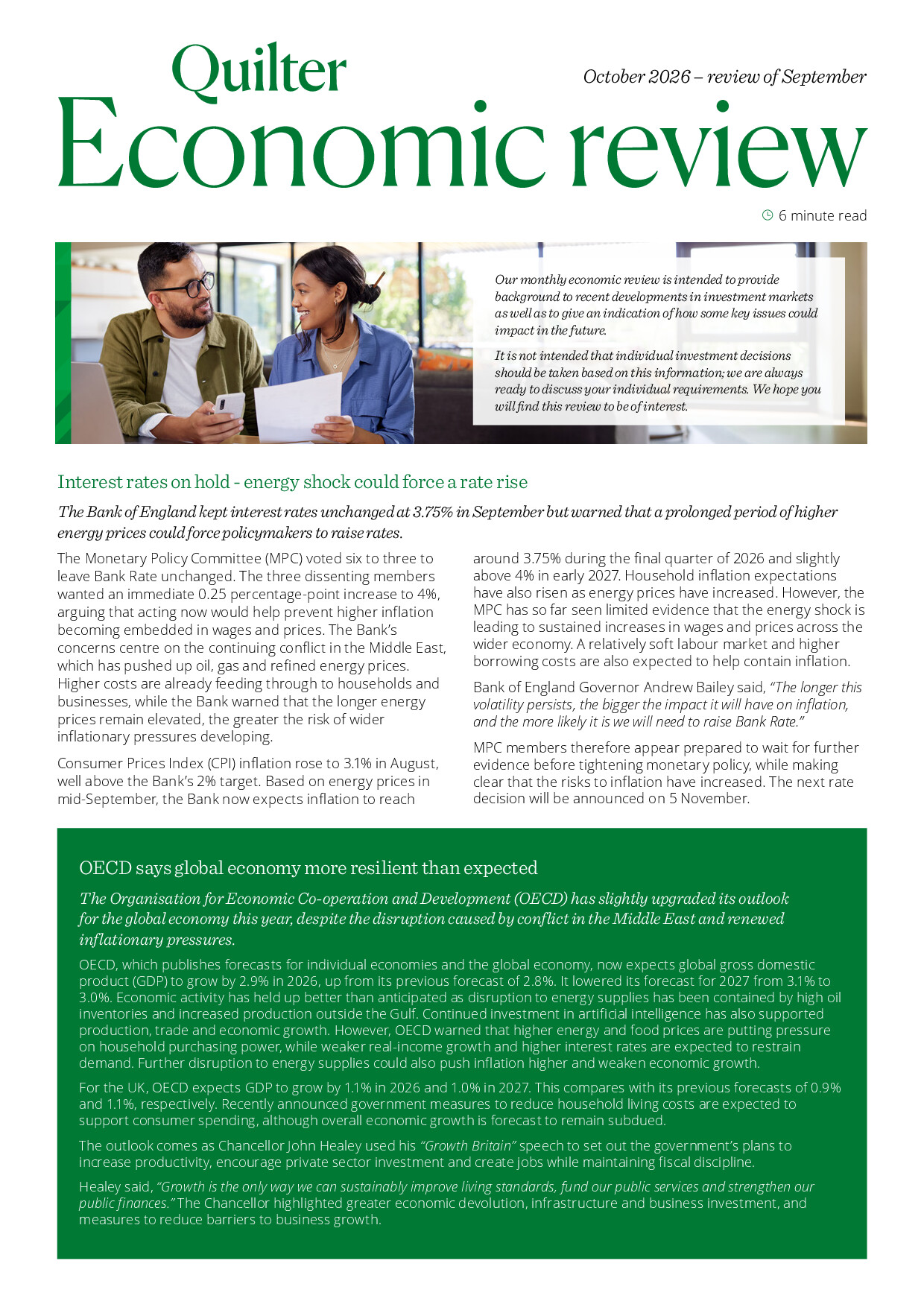 Quilter

October 2026 – review of September

Economic review

6 minute read

Our monthly economic review is intended to provide background to recent developments in investment markets as well as to give an indication of how some key issues could impact in the future.

It is not intended that individual investment decisions should be taken based on this information; we are always ready to discuss your individual requirements. We hope you will find this review to be of interest.

Interest rates on hold - energy shock could force a rate rise

The Bank of England kept interest rates unchanged at 3.75% in September but warned that a prolonged period of higher energy prices could force policymakers to raise rates.

The Monetary Policy Committee (MPC) voted six to three to leave Bank Rate unchanged. The three dissenting members wanted an immediate 0.25 percentage-point increase to 4%, arguing that acting now would help prevent higher inflation becoming embedded in wages and prices. The Bank's concerns centre on the continuing conflict in the Middle East, which has pushed up oil, gas and refined energy prices. Higher costs are already feeding through to households and businesses, while the Bank warned that the longer energy prices remain elevated, the greater the risk of wider inflationary pressures developing.

Consumer Prices Index (CPI) inflation rose to 3.1% in August, well above the Bank's 2% target. Based on energy prices in mid-September, the Bank now expects inflation to reach around 3.75% during the final quarter of 2026 and slightly above 4% in early 2027. Household inflation expectations have also risen as energy prices have increased. However, the MPC has so far seen limited evidence that the energy shock is leading to sustained increases in wages and prices across the wider economy. A relatively soft labour market and higher borrowing costs are also expected to help contain inflation.

Bank of England Governor Andrew Bailey said, "The longer this volatility persists, the bigger the impact it will have on inflation, and the more likely it is we will need to raise Bank Rate."

MPC members therefore appear prepared to wait for further evidence before tightening monetary policy, while making clear that the risks to inflation have increased. The next rate decision will be announced on 5 November.

OECD says global economy more resilient than expected

The Organisation for Economic Co-operation and Development (OECD) has slightly upgraded its outlook for the global economy this year, despite the disruption caused by conflict in the Middle East and renewed inflationary pressures.

OECD, which publishes forecasts for individual economies and the global economy, now expects global gross domestic product (GDP) to grow by 2.9% in 2026, up from its previous forecast of 2.8%. It lowered its forecast for 2027 from 3.1% to 3.0%. Economic activity has held up better than anticipated as disruption to energy supplies has been contained by high oil inventories and increased production outside the Gulf. Continued investment in artificial intelligence has also supported production, trade and economic growth. However, OECD warned that higher energy and food prices are putting pressure on household purchasing power, while weaker real-income growth and higher interest rates are expected to restrain demand. Further disruption to energy supplies could also push inflation higher and weaken economic growth.

For the UK, OECD expects GDP to grow by 1.1% in 2026 and 1.0% in 2027. This compares with its previous forecasts of 0.9% and 1.1%, respectively. Recently announced government measures to reduce household living costs are expected to support consumer spending, although overall economic growth is forecast to remain subdued.

The outlook comes as Chancellor John Healey used his "Growth Britain" speech to set out the government's plans to increase productivity, encourage private sector investment and create jobs while maintaining fiscal discipline.

Healey said, "Growth is the only way we can sustainably improve living standards, fund our public services and strengthen our public finances." The Chancellor highlighted greater economic devolution, infrastructure and business investment, and measures to reduce barriers to business growth.